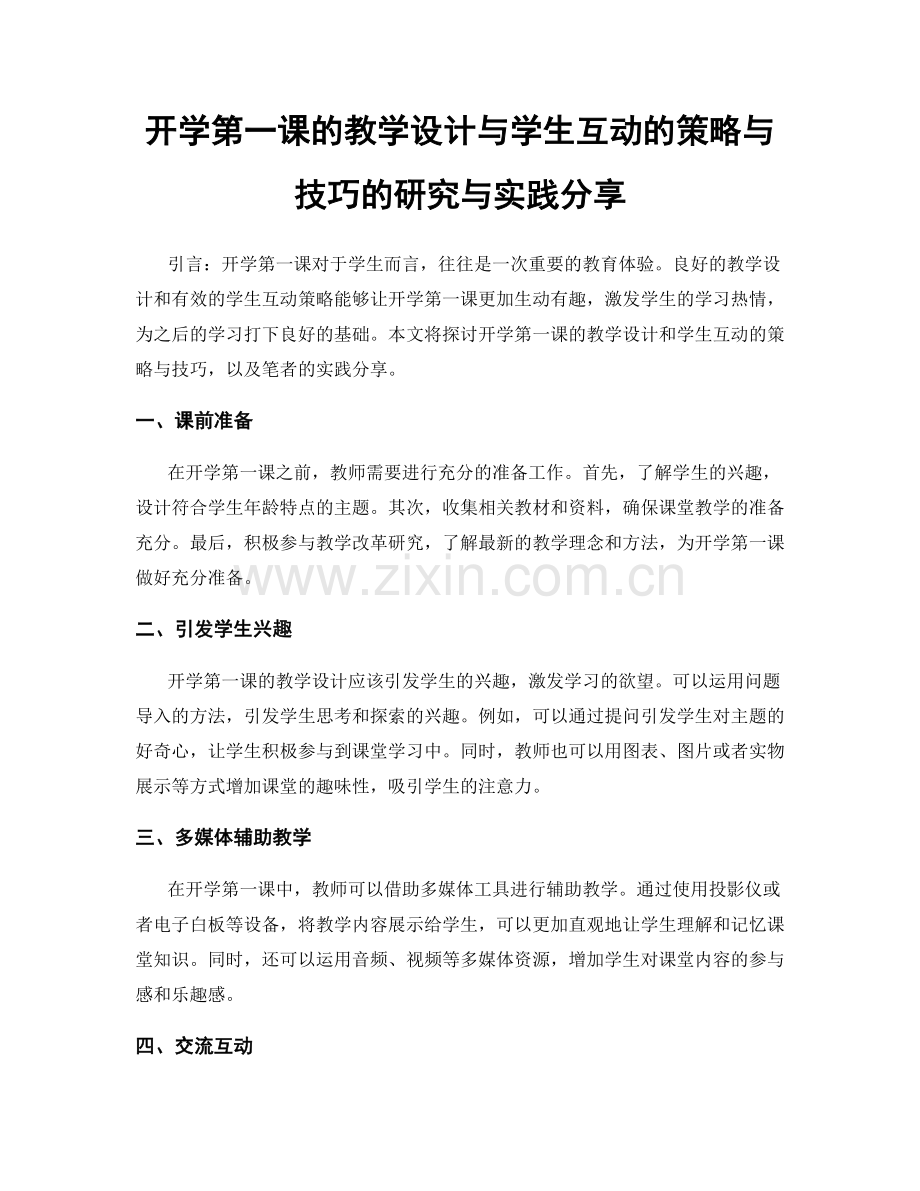 开学第一课的教学设计与学生互动的策略与技巧的研究与实践分享

引言：开学第一课对于学生而言，往往是一次重要的教育体验。良好的教学设计和有效的学生互动策略能够让开学第一课更加生动有趣，激发学生的学习热情，为之后的学习打下良好的基础。本文将探讨开学第一课的教学设计和学生互动的策略与技巧，以及笔者的实践分享。

一、课前准备

在开学第一课之前，教师需要进行充分的准备工作。首先，了解学生的兴趣，设计符合学生年龄特点的主题。其次，收集相关教材和资料，确保课堂教学的准备充分。最后，积极参与教学改革研究，了解最新的教学理念和方法，为开学第一课做好充分准备。

www.zixin.com.cn

二、引发学生兴趣

开学第一课的教学设计应该引发学生的兴趣，激发学习的欲望。可以运用问题导入的方法，引发学生思考和探索的兴趣。例如，可以通过提问引发学生对主题的好奇心，让学生积极参与到课堂学习中。同时，教师也可以用图表、图片或者实物展示等方式增加课堂的趣味性，吸引学生的注意力。

三、多媒体辅助教学

在开学第一课中，教师可以借助多媒体工具进行辅助教学。通过使用投影仪或者电子白板等设备，将教学内容展示给学生，可以更加直观地让学生理解和记忆课堂知识。同时，还可以运用音频、视频等多媒体资源，增加学生对课堂内容的参与感和乐趣感。

四、交流互动